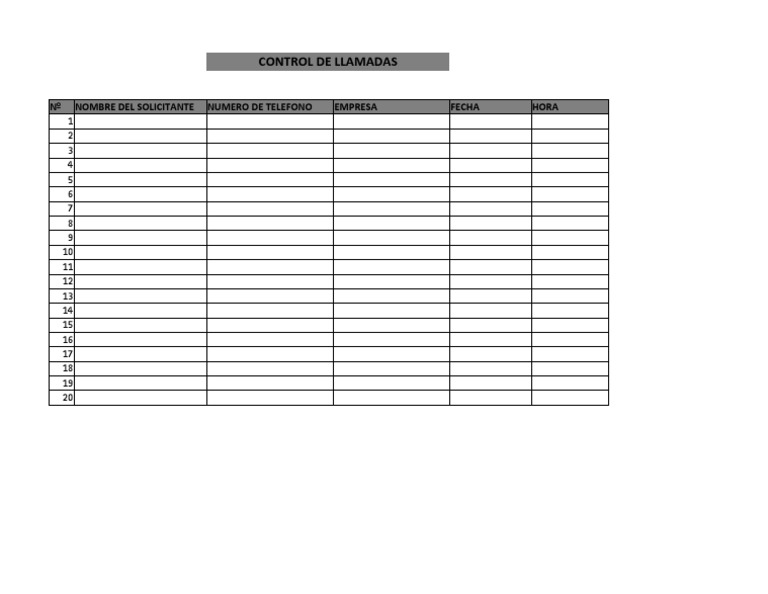 CONTROL DE LLAMADAS

| Nº | NOMBRE DEL SOLICITANTE | NUMERO DE TELEFONO | EMPRESA | FECHA | HORA |
|---|---|---|---|---|---|
| 1 | | | | | |
| 2 | | | | | |
| 3 | | | | | |
| 4 | | | | | |
| 5 | | | | | |
| 6 | | | | | |
| 7 | | | | | |
| 8 | | | | | |
| 9 | | | | | |
| 10 | | | | | |
| 11 | | | | | |
| 12 | | | | | |
| 13 | | | | | |
| 14 | | | | | |
| 15 | | | | | |
| 16 | | | | | |
| 17 | | | | | |
| 18 | | | | | |
| 19 | | | | | |
| 20 | | | | | |